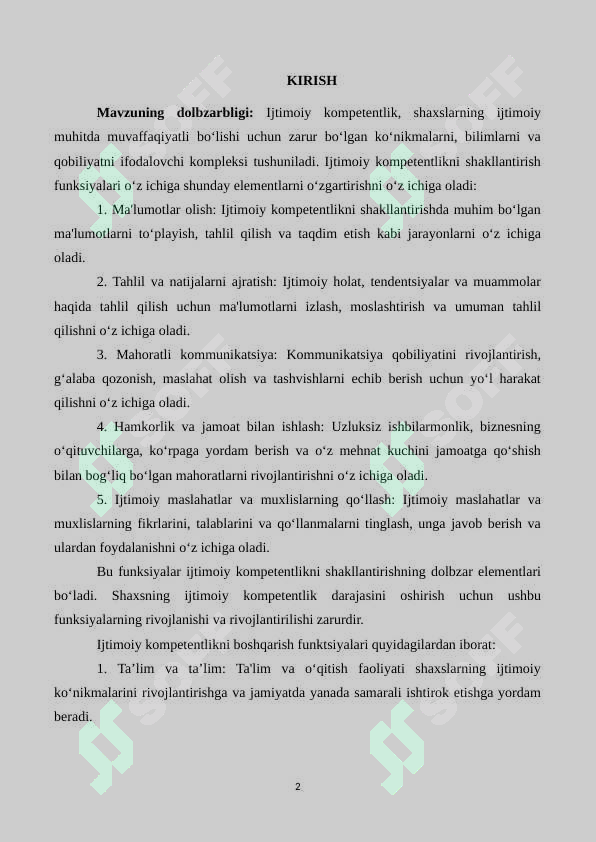 KIRISH

**Mavzuning dolbzarbligi:** Ijtimoiy kompetentlik, shaxslarning ijtimoiy muhitda muvaffaqiyatli bo‘lishi uchun zarur bo‘lgan ko‘nikmalarni, bilimlarni va qobiliyatni ifodalovchi kompleksi tushuniladi. Ijtimoiy kompetentlikni shakllantirish funksiyalari o‘z ichiga shunday elementlarni o‘zgartirishni o‘z ichiga oladi:

1. Ma'lumotlar olish: Ijtimoiy kompetentlikni shakllantirishda muhim bo‘lgan ma'lumotlarni to‘playish, tahlil qilish va taqdim etish kabi jarayonlarni o‘z ichiga oladi.

2. Tahlil va natijalarni ajratish: Ijtimoiy holat, tendentsiyalar va muammolar haqida tahlil qilish uchun ma'lumotlarni izlash, moslashtirish va umuman tahlil qilishni o‘z ichiga oladi.

3. Mahoratli kommunikatsiya: Kommunikatsiya qobiliyatini rivojlantirish, g‘alaba qozonish, maslahat olish va tashvishlarni echib berish uchun yo‘l harakat qilishni o‘z ichiga oladi.

4. Hamkorlik va jamoat bilan ishlash: Uzluksiz ishbilarmonlik, biznesning o‘qituvchilarga, ko‘rpaga yordam berish va o‘z mehnat kuchini jamoatga qo‘shish bilan bog‘liq bo‘lgan mahoratlarni rivojlantirishni o‘z ichiga oladi.

5. Ijtimoiy maslahatlar va muxlislarning qo‘llash: Ijtimoiy maslahatlar va muxlislarning fikrlarini, talablarini va qo‘llanmalarni tinglash, unga javob berish va ulardan foydalanishni o‘z ichiga oladi.

Bu funksiyalar ijtimoiy kompetentlikni shakllantirishning dolbzar elementlari bo‘ladi. Shaxsning ijtimoiy kompetentlik darajasini oshirish uchun ushbu funksiyalarning rivojlanishi va rivojlantirilishi zarurdir.

Ijtimoiy kompetentlikni boshqarish funktsiyalari quyidagilardan iborat:

1. Ta’lim va ta’lim: Ta'lim va o‘qitish faoliyati shaxslarning ijtimoiy ko‘nikmalarini rivojlantirishga va jamiyatda yanada samarali ishtirok etishga yordam beradi.

2